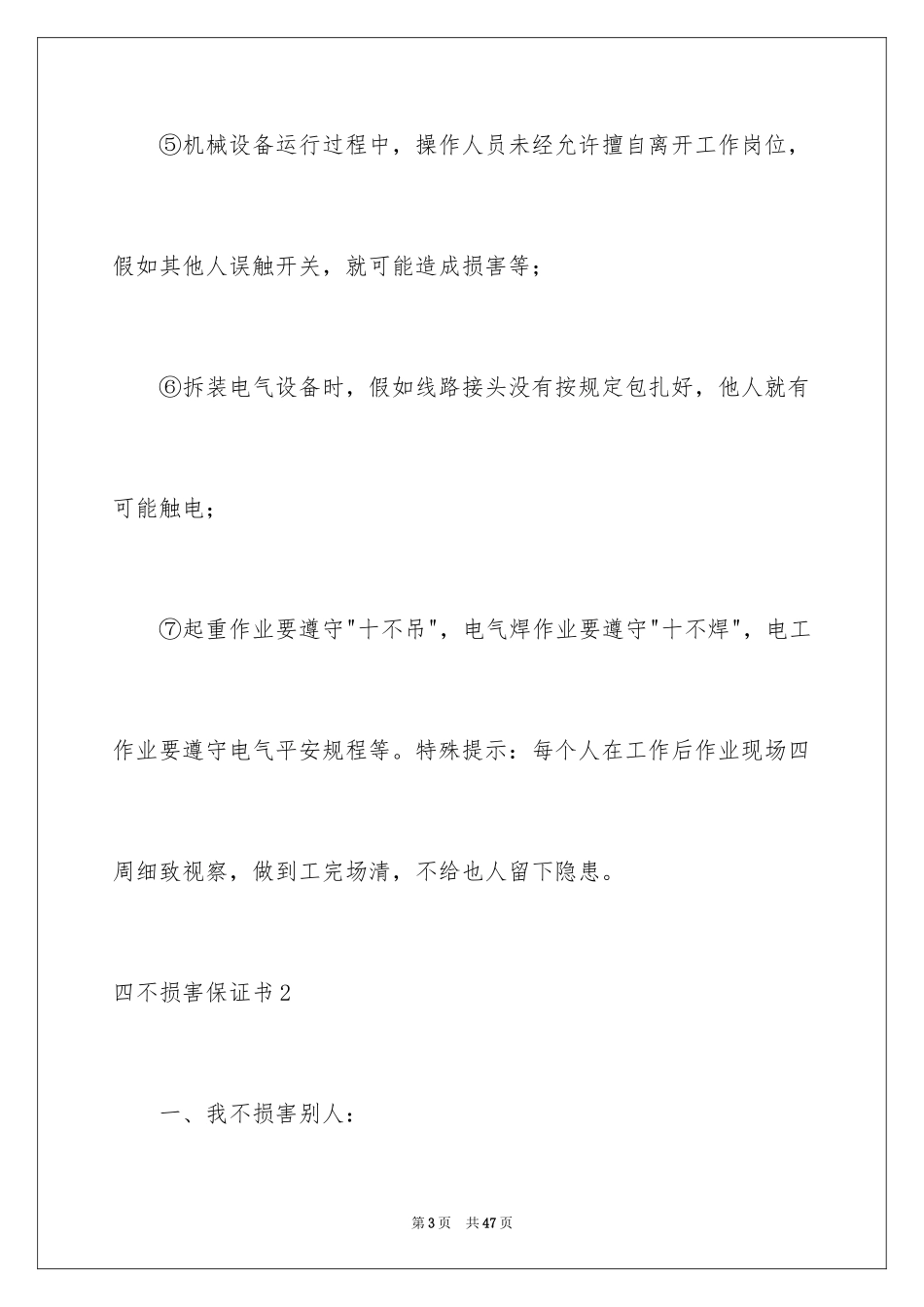 ⑤机械设备运行过程中，操作人员未经允许擅自离开工作岗位，假如其他人误触开关，就可能造成损害等；

⑥拆装电气设备时，假如线路接头没有按规定包扎好，他人就有可能触电；

⑦起重作业要遵守"十不吊"，电气焊作业要遵守"十不焊"，电工作业要遵守电气平安规程等。特殊提示：每个人在工作后作业现场四周细致视察，做到工完场清，不给也人留下隐患。

四不损害保证书2

一、我不损害别人：

第3页 共47页